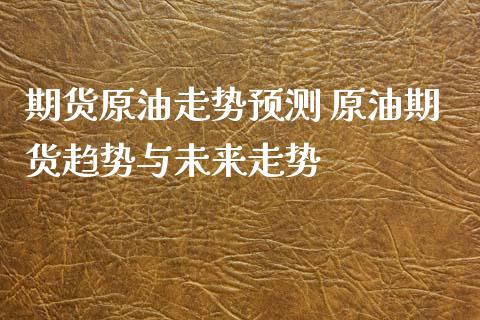 期货原油走势预测 原油期货趋势与未来走势